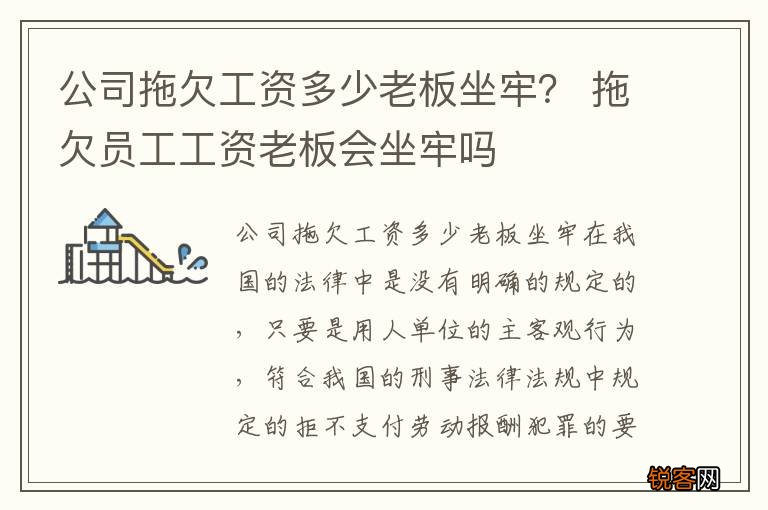 公司拖欠工资多少老板坐牢？ 拖欠员工工资老板会坐牢吗

公司拖欠工资多少老板坐牢在我国的法律中是没有明确的规定的，只要是用人单位的主客观行为，符合我国的刑事法律法规中规定的拒不支付劳动报酬犯罪的要

锐客网